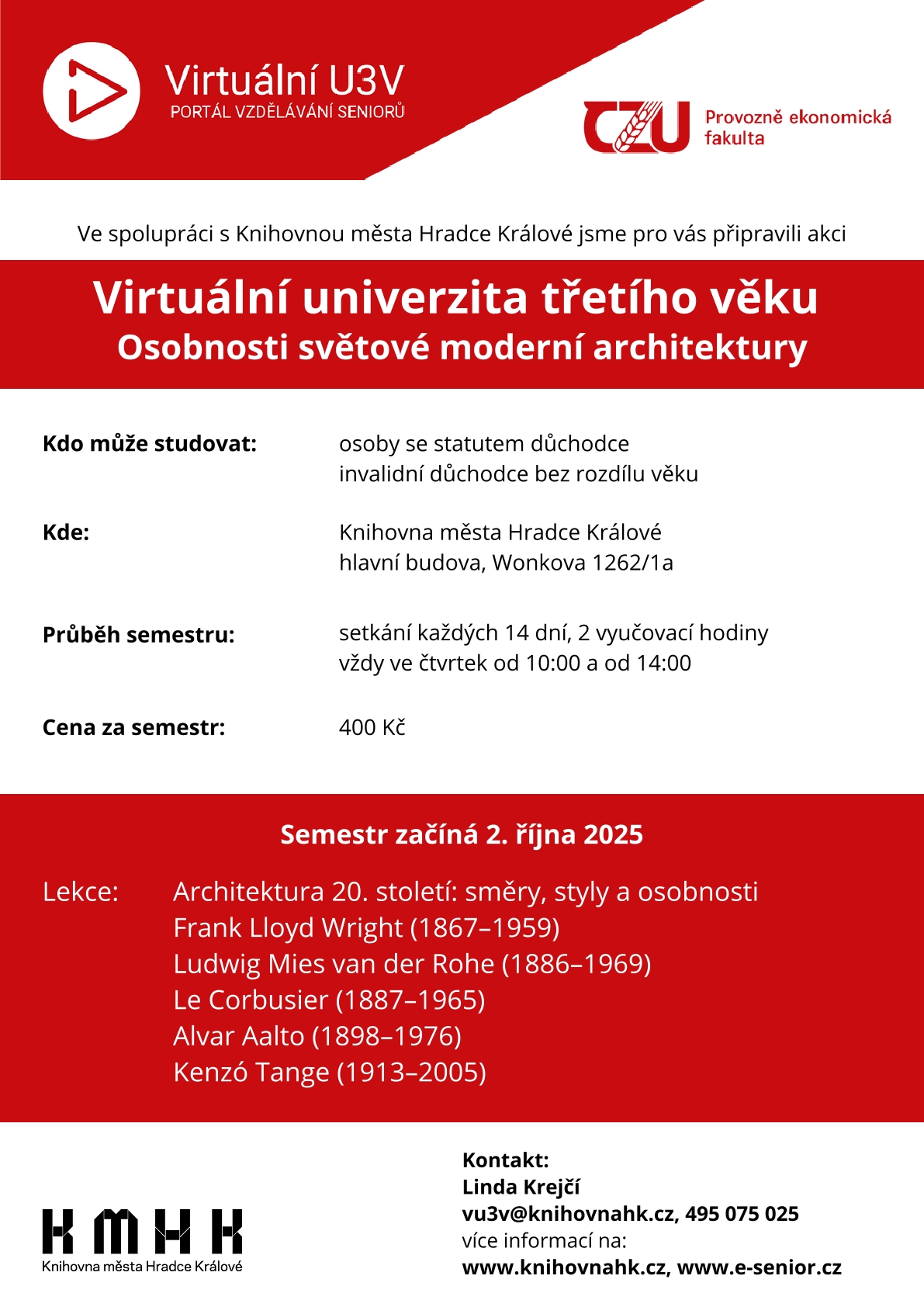 Virtuální U3V
PORTÁL VZDĚLÁVÁNÍ SENIORŮ

CZU Provozně ekonomická fakulta

Ve spolupráci s Knihovnou města Hradce Králové jsme pro vás připravili akci

Virtuální univerzita třetího věku
Osobnosti světové moderní architektury

Kdo může studovat: osoby se statutem důchodce
invalidní důchodce bez rozdílu věku

Kde: Knihovna města Hradce Králové
hlavní budova, Wonkova 1262/1a

Průběh semestru: setkání každých 14 dní, 2 vyučovací hodiny
vždy ve čtvrtek od 10:00 a od 14:00

Cena za semestr: 400 Kč

Semestr začíná 2. října 2025

Lekce: Architektura 20. století: směry, styly a osobnosti
Frank Lloyd Wright (1867–1959)
Ludwig Mies van der Rohe (1886–1969)
Le Corbusier (1887–1965)
Alvar Aalto (1898–1976)
Kenzó Tange (1913–2005)

KMHK
Knihovna města Hradce Králové

Kontakt:
Linda Krejčí
vu3v@knihovnahk.cz, 495 075 025
více informací na:
www.knihovnahk.cz, www.e-senior.cz